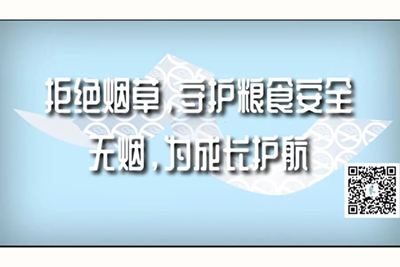 拒绝烟草，守护粮食安全
无烟，为成长护航